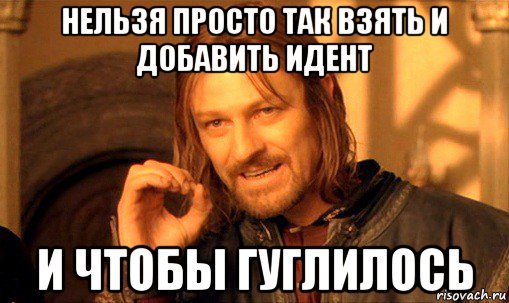 НЕЛЬЗЯ ПРОСТО ТАК ВЗЯТЬ И ДОБАВИТЬ ИДЕНТ

И ЧТОБЫ ГУГЛИЛОСЬ

risovach.ru